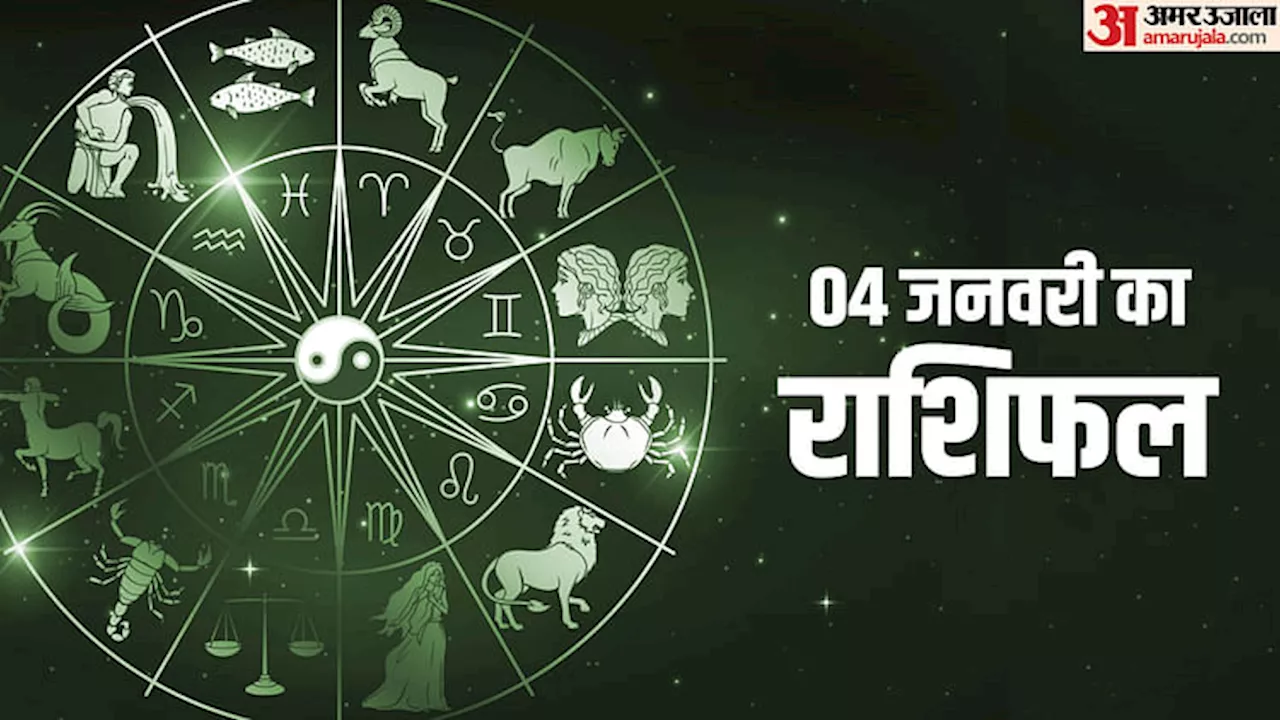 अ अमर उजाला amarujala.com

04 जनवरी का
राशिफल